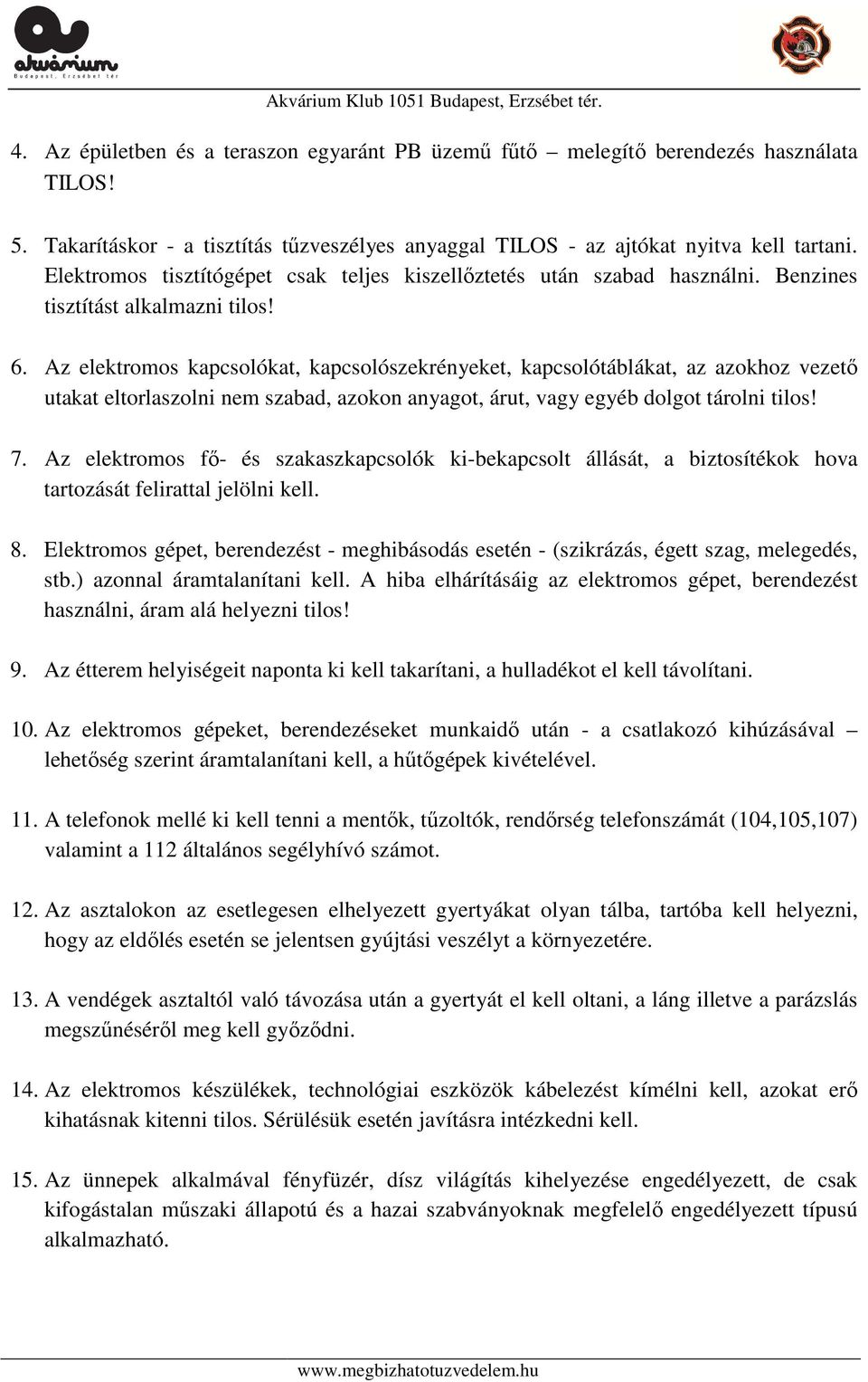 akvárium
Budapest, Erzsébet tér

Akvárium Klub 1051 Budapest, Erzsébet tér.

4. Az épületben és a teraszon egyaránt PB üzemű fűtő – melegítő berendezés használata TILOS!

5. Takarításkor - a tisztítás tűzveszélyes anyaggal TILOS - az ajtókat nyitva kell tartani. Elektromos tisztítógépet csak teljes kiszellőztetés után szabad használni. Benzines tisztítást alkalmazni tilos!

6. Az elektromos kapcsolókat, kapcsolószekrényeket, kapcsolótáblákat, az azokhoz vezető utakat eltorlaszolni nem szabad, azokon anyagot, árut, vagy egyéb dolgot tárolni tilos!

7. Az elektromos fő- és szakaszkapcsolók ki-bekapcsolt állását, a biztosítékok hova tartozását felirattal jelölni kell.

8. Elektromos gépet, berendezést - meghibásodás esetén - (szikrázás, égett szag, melegedés, stb.) azonnal áramtalanítani kell. A hiba elhárításáig az elektromos gépet, berendezést használni, áram alá helyezni tilos!

9. Az étterem helyiségeit naponta ki kell takarítani, a hulladékot el kell távolítani.

10. Az elektromos gépeket, berendezéseket munkaidő után - a csatlakozó kihúzásával – lehetőség szerint áramtalanítani kell, a hűtőgépek kivételével.

11. A telefonok mellé ki kell tenni a mentők, tűzoltók, rendőrség telefonszámát (104,105,107) valamint a 112 általános segélyhívó számot.

12. Az asztalokon az esetlegesen elhelyezett gyertyákat olyan tálba, tartóba kell helyezni, hogy az eldőlés esetén se jelentsen gyújtási veszélyt a környezetére.

13. A vendégek asztaltól való távozása után a gyertyát el kell oltani, a láng illetve a parázslás megszűnéséről meg kell győződni.

14. Az elektromos készülékek, technológiai eszközök kábelezést kímélni kell, azokat erő kihatásnak kitenni tilos. Sérülésük esetén javításra intézkedni kell.

15. Az ünnepek alkalmával fényfüzér, dísz világítás kihelyezése engedélyezett, de csak kifogástalan műszaki állapotú és a hazai szabványoknak megfelelő engedélyezett típusú alkalmazható.

www.megbizhatotuzvedelem.hu